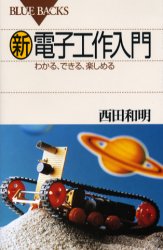 BLUE BACKS

新 電子工作入門

わかる、できる、楽しめる

西田和明